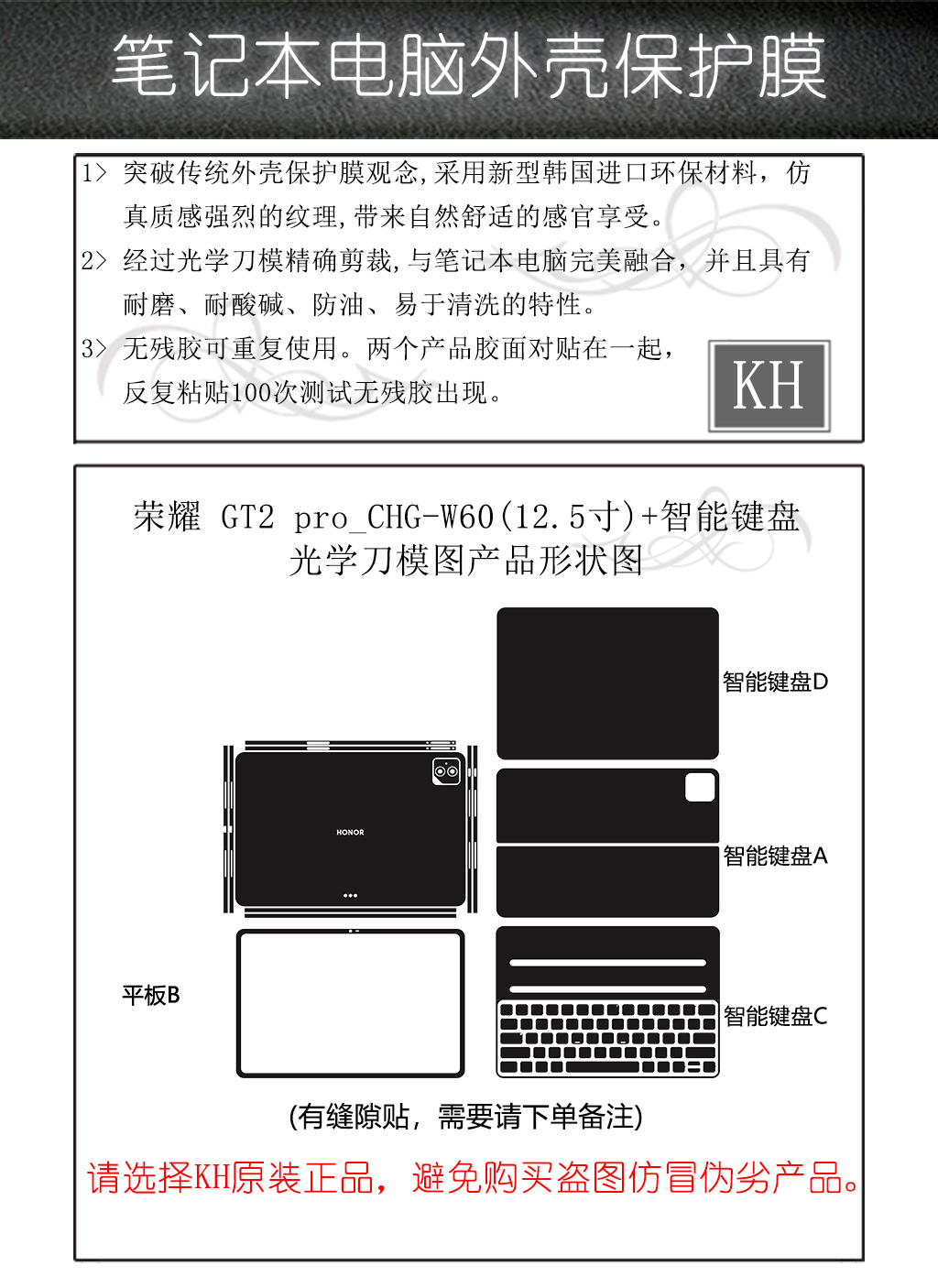 笔记本电脑外壳保护膜

1> 突破传统外壳保护膜观念,采用新型韩国进口环保材料，仿真质感强烈的纹理,带来自然舒适的感官享受。

2> 经过光学刀模精确剪裁,与笔记本电脑完美融合，并且具有耐磨、耐酸碱、防油、易于清洗的特性。

3> 无残胶可重复使用。两个产品胶面对贴在一起，反复粘贴100次测试无残胶出现。

KH

荣耀 GT2 pro_CHG-W60(12.5寸)+智能键盘
光学刀模图产品形状图

智能键盘D

HONOR

智能键盘A

平板B

智能键盘C

(有缝隙贴，需要请下单备注)

请选择KH原装正品，避免购买盗图仿冒伪劣产品。